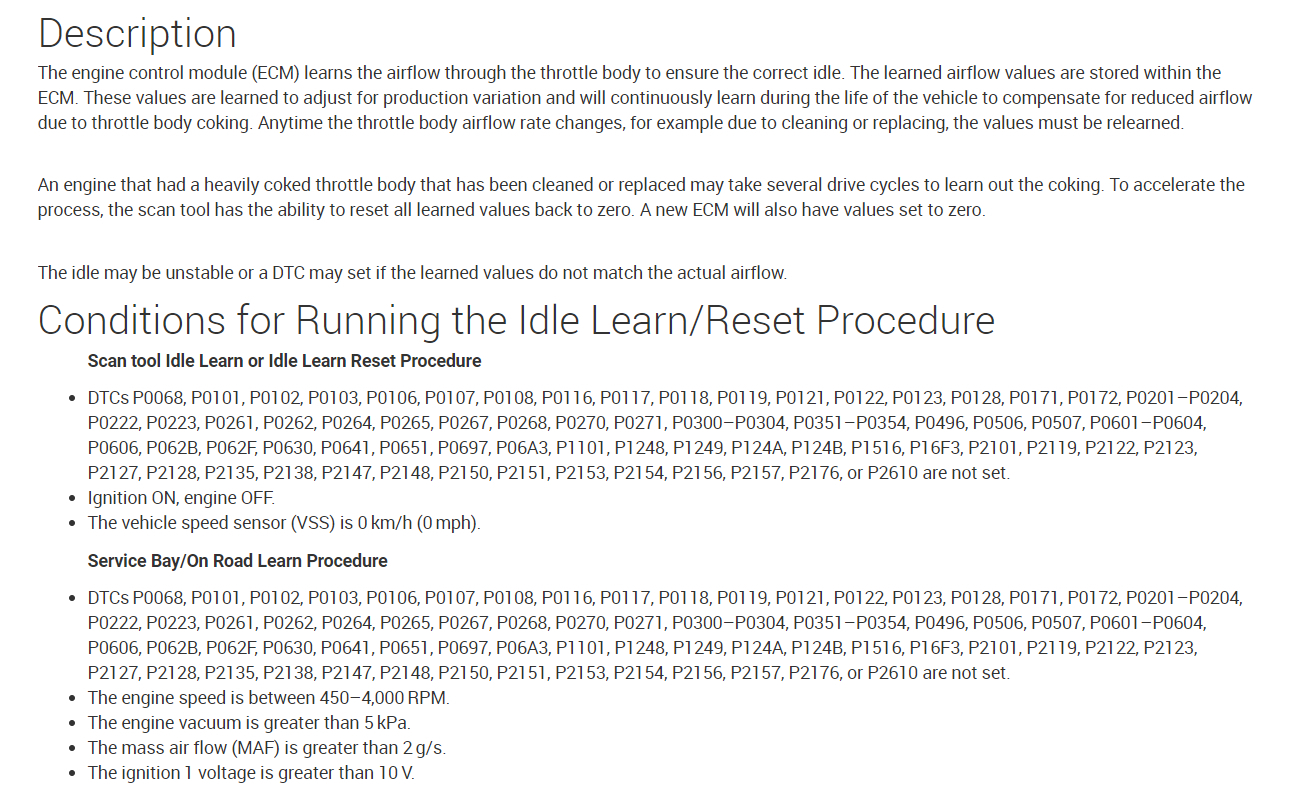 Description

The engine control module (ECM) learns the airflow through the throttle body to ensure the correct idle. The learned airflow values are stored within the ECM. These values are learned to adjust for production variation and will continuously learn during the life of the vehicle to compensate for reduced airflow due to throttle body coking. Anytime the throttle body airflow rate changes, for example due to cleaning or replacing, the values must be relearned.

An engine that had a heavily coked throttle body that has been cleaned or replaced may take several drive cycles to learn out the coking. To accelerate the process, the scan tool has the ability to reset all learned values back to zero. A new ECM will also have values set to zero.

The idle may be unstable or a DTC may set if the learned values do not match the actual airflow.

Conditions for Running the Idle Learn/Reset Procedure

Scan tool Idle Learn or Idle Learn Reset Procedure

• DTCs P0068, P0101, P0102, P0103, P0106, P0107, P0108, P0116, P0117, P0118, P0119, P0121, P0122, P0123, P0128, P0171, P0172, P0201–P0204, P0222, P0223, P0261, P0262, P0264, P0265, P0267, P0268, P0270, P0271, P0300–P0304, P0351–P0354, P0496, P0506, P0507, P0601–P0604, P0606, P062B, P062F, P0630, P0641, P0651, P0697, P06A3, P1101, P1248, P1249, P124A, P124B, P1516, P16F3, P2101, P2119, P2122, P2123, P2127, P2128, P2135, P2138, P2147, P2148, P2150, P2151, P2153, P2154, P2156, P2157, P2176, or P2610 are not set.
• Ignition ON, engine OFF.
• The vehicle speed sensor (VSS) is 0 km/h (0 mph).

Service Bay/On Road Learn Procedure

• DTCs P0068, P0101, P0102, P0103, P0106, P0107, P0108, P0116, P0117, P0118, P0119, P0121, P0122, P0123, P0128, P0171, P0172, P0201–P0204, P0222, P0223, P0261, P0262, P0264, P0265, P0267, P0268, P0270, P0271, P0300–P0304, P0351–P0354, P0496, P0506, P0507, P0601–P0604, P0606, P062B, P062F, P0630, P0641, P0651, P0697, P06A3, P1101, P1248, P1249, P124A, P124B, P1516, P16F3, P2101, P2119, P2122, P2123, P2127, P2128, P2135, P2138, P2147, P2148, P2150, P2151, P2153, P2154, P2156, P2157, P2176, or P2610 are not set.
• The engine speed is between 450–4,000 RPM.
• The engine vacuum is greater than 5 kPa.
• The mass air flow (MAF) is greater than 2 g/s.
• The ignition 1 voltage is greater than 10 V.